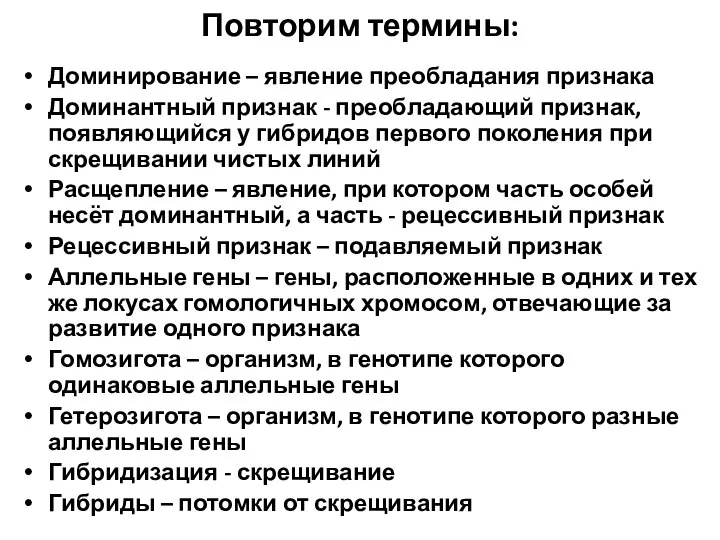 Повторим термины:

• Доминирование – явление преобладания признака
• Доминантный признак - преобладающий признак, появляющийся у гибридов первого поколения при скрещивании чистых линий
• Расщепление – явление, при котором часть особей несёт доминантный, а часть - рецессивный признак
• Рецессивный признак – подавляемый признак
• Аллельные гены – гены, расположенные в одних и тех же локусах гомологичных хромосом, отвечающие за развитие одного признака
• Гомозигота – организм, в генотипе которого одинаковые аллельные гены
• Гетерозигота – организм, в генотипе которого разные аллельные гены
• Гибридизация - скрещивание
• Гибриды – потомки от скрещивания